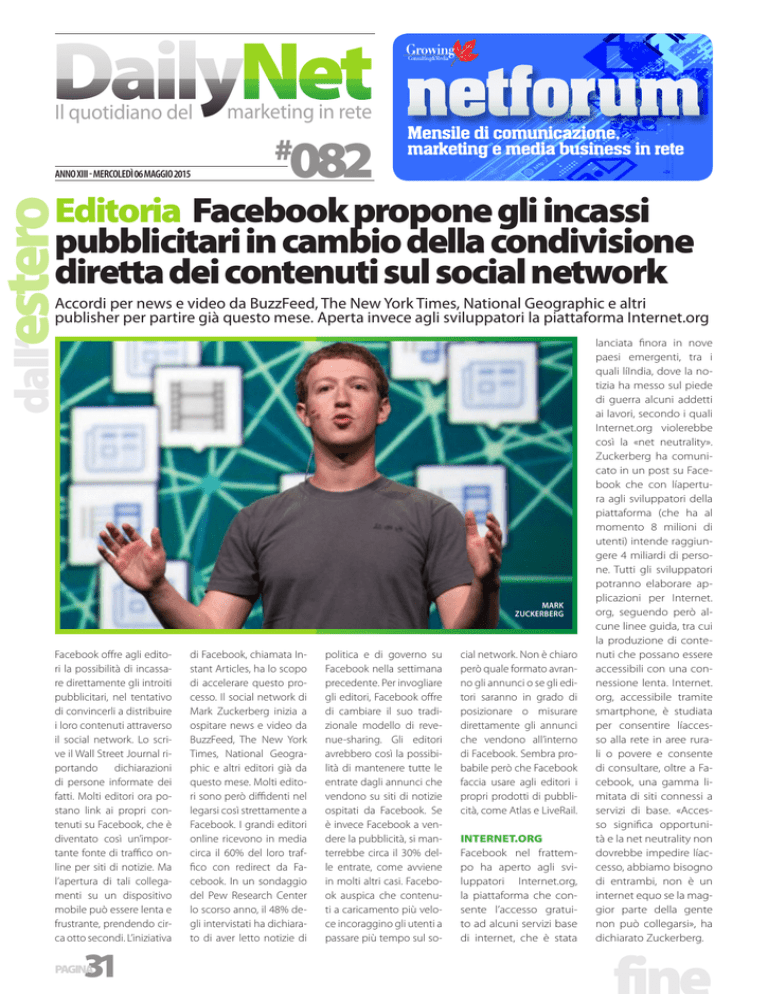 DailyNet
Il quotidiano del marketing in rete

ANNO XIII - MERCOLEDÌ 06 MAGGIO 2015

#082

Growing
netforum
Mensile di comunicazione, marketing e media business in rete

dall'estero

Editoria Facebook propone gli incassi pubblicitari in cambio della condivisione diretta dei contenuti sul social network

Accordi per news e video da BuzzFeed, The New York Times, National Geographic e altri publisher per partire già questo mese. Aperta invece agli sviluppatori la piattaforma Internet.org

MARK ZUCKERBERG

Facebook offre agli editori la possibilità di incassare direttamente gli introiti pubblicitari, nel tentativo di convincerli a distribuire i loro contenuti attraverso il social network. Lo scrive il Wall Street Journal riportando dichiarazioni di persone informate dei fatti. Molti editori ora postano link ai propri contenuti su Facebook, che è diventato così un'importante fonte di traffico online per siti di notizie. Ma l'apertura di tali collegamenti su un dispositivo mobile può essere lenta e frustrante, prendendo circa otto secondi. L'iniziativa di Facebook, chiamata Instant Articles, ha lo scopo di accelerare questo processo. Il social network di Mark Zuckerberg inizia a ospitare news e video da BuzzFeed, The New York Times, National Geographic e altri editori già da questo mese. Molti editori sono però diffidenti nel legarsi così strettamente a Facebook. I grandi editori online ricevono in media circa il 60% del loro traffico con redirect da Facebook. In un sondaggio del Pew Research Center lo scorso anno, il 48% degli intervistati ha dichiarato di aver letto notizie di politica e di governo su Facebook nella settimana precedente. Per invogliare gli editori, Facebook offre di cambiare il suo tradizionale modello di revenue-sharing. Gli editori avrebbero così la possibilità di mantenere tutte le entrate dagli annunci che vendono su siti di notizie ospitati da Facebook. Se è invece Facebook a vendere la pubblicità, si manterrebbe circa il 30% delle entrate, come avviene in molti altri casi. Facebook auspica che contenuti a caricamento più veloce incoraggino gli utenti a passare più tempo sul social network. Non è chiaro però quale formato avranno gli annunci o se gli editori saranno in grado di posizionare o misurare direttamente gli annunci che vendono all'interno di Facebook. Sembra probabile però che Facebook faccia usare agli editori i propri prodotti di pubblicità, come Atlas e LiveRail.

INTERNET.ORG
Facebook nel frattempo ha aperto agli sviluppatori Internet.org, la piattaforma che consente l'accesso gratuito ad alcuni servizi base di internet, che è stata lanciata finora in nove paesi emergenti, tra i quali l'India, dove la notizia ha messo sul piede di guerra alcuni addetti ai lavori, secondo i quali Internet.org violerebbe così la «net neutrality». Zuckerberg ha comunicato in un post su Facebook che con l'apertura agli sviluppatori della piattaforma (che ha al momento 8 milioni di utenti) intende raggiungere 4 miliardi di persone. Tutti gli sviluppatori potranno elaborare applicazioni per Internet.org, seguendo però alcune linee guida, tra cui la produzione di contenuti che possano essere accessibili con una connessione lenta. Internet.org, accessibile tramite smartphone, è studiata per consentire l'accesso alla rete in aree rurali o povere e consente di consultare, oltre a Facebook, una gamma limitata di siti connessi a servizi di base. «Accesso significa opportunità e la net neutrality non dovrebbe impedire l'accesso, abbiamo bisogno di entrambi, non è un internet equo se la maggior parte della gente non può collegarsi», ha dichiarato Zuckerberg.

PAGINA 31

fine